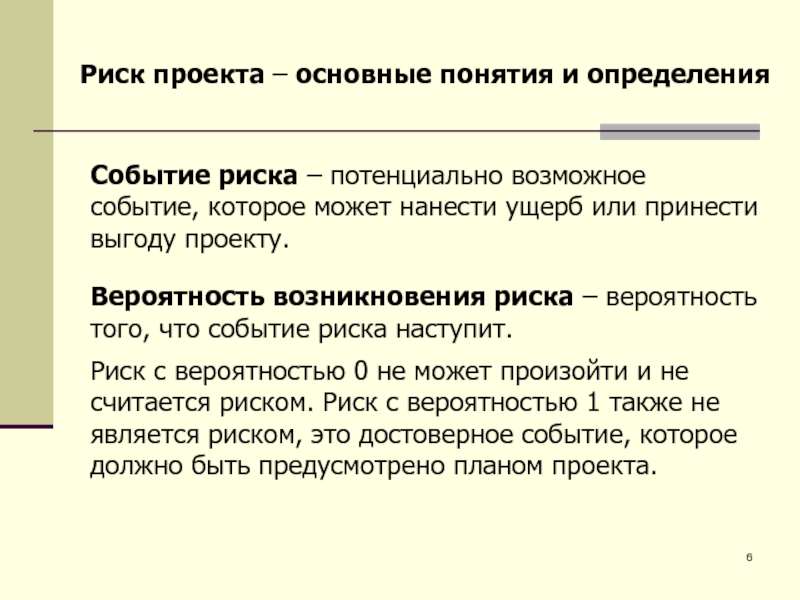 Риск проекта – основные понятия и определения

Событие риска – потенциально возможное событие, которое может нанести ущерб или принести выгоду проекту.

Вероятность возникновения риска – вероятность того, что событие риска наступит.

Риск с вероятностью 0 не может произойти и не считается риском. Риск с вероятностью 1 также не является риском, это достоверное событие, которое должно быть предусмотрено планом проекта.

6